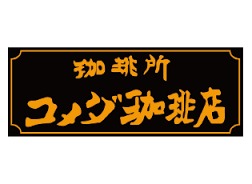 珈琲所
コメダ珈琲店